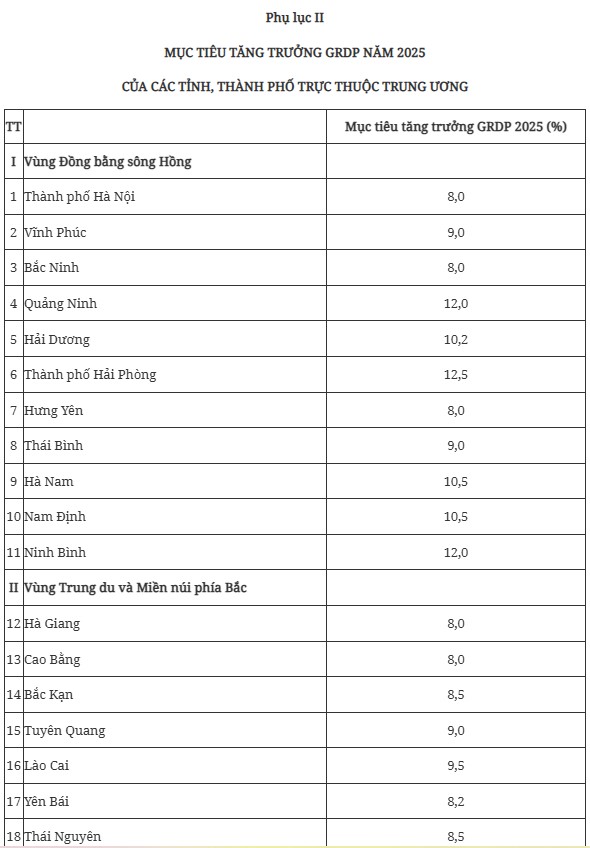 Phụ lục II

MỤC TIÊU TĂNG TRƯỞNG GRDP NĂM 2025

CỦA CÁC TỈNH, THÀNH PHỐ TRỰC THUỘC TRUNG ƯƠNG

| TT | | Mục tiêu tăng trưởng GRDP 2025 (%) |
|---|---|---|
| I | Vùng Đồng bằng sông Hồng | |
| 1 | Thành phố Hà Nội | 8,0 |
| 2 | Vĩnh Phúc | 9,0 |
| 3 | Bắc Ninh | 8,0 |
| 4 | Quảng Ninh | 12,0 |
| 5 | Hải Dương | 10,2 |
| 6 | Thành phố Hải Phòng | 12,5 |
| 7 | Hưng Yên | 8,0 |
| 8 | Thái Bình | 9,0 |
| 9 | Hà Nam | 10,5 |
| 10 | Nam Định | 10,5 |
| 11 | Ninh Bình | 12,0 |
| II | Vùng Trung du và Miền núi phía Bắc | |
| 12 | Hà Giang | 8,0 |
| 13 | Cao Bằng | 8,0 |
| 14 | Bắc Kạn | 8,5 |
| 15 | Tuyên Quang | 9,0 |
| 16 | Lào Cai | 9,5 |
| 17 | Yên Bái | 8,2 |
| 18 | Thái Nguyên | 8,5 |